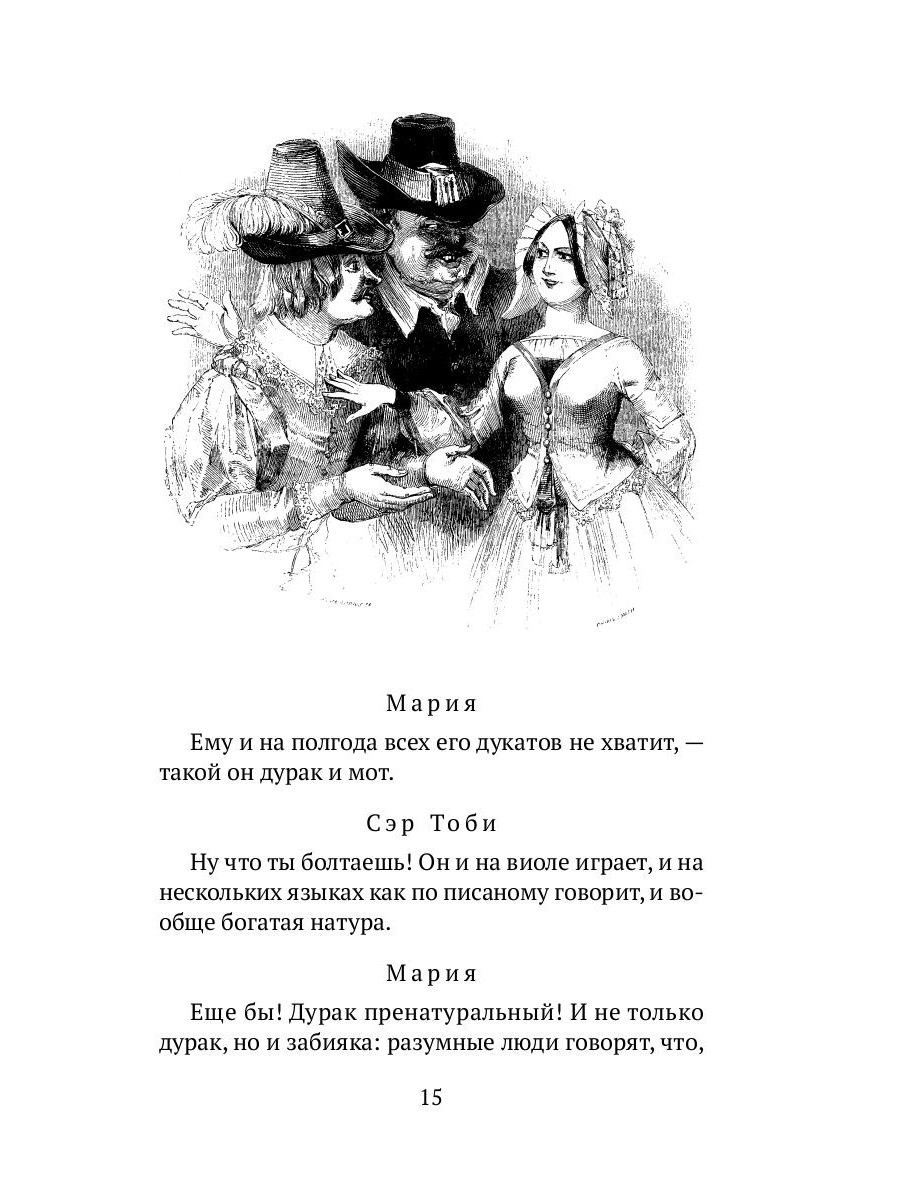 Мария

Ему и на полгода всех его дукатов не хватит, — такой он дурак и мот.

Сэр Тоби

Ну что ты болтаешь! Он и на виоле играет, и на нескольких языках как по писаному говорит, и вообще богатая натура.

Мария

Еще бы! Дурак пренатуральный! И не только дурак, но и забияка: разумные люди говорят, что,

15